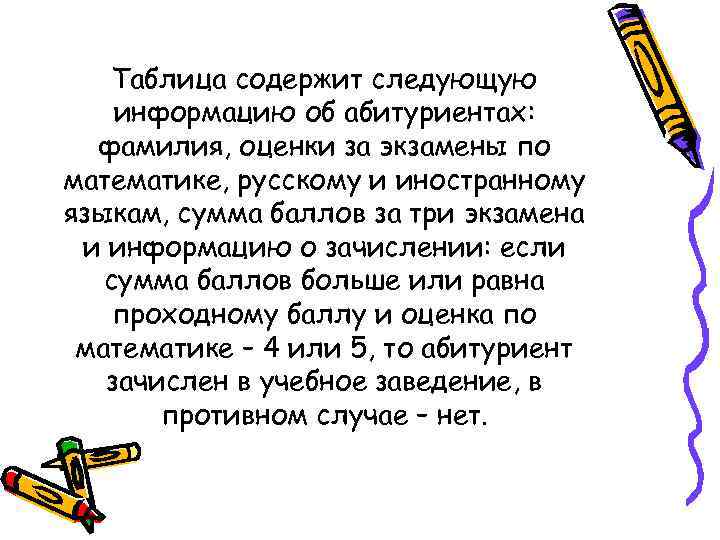 Таблица содержит следующую информацию об абитуриентах: фамилия, оценки за экзамены по математике, русскому и иностранному языкам, сумма баллов за три экзамена и информацию о зачислении: если сумма баллов больше или равна проходному баллу и оценка по математике – 4 или 5, то абитуриент зачислен в учебное заведение, в противном случае – нет.